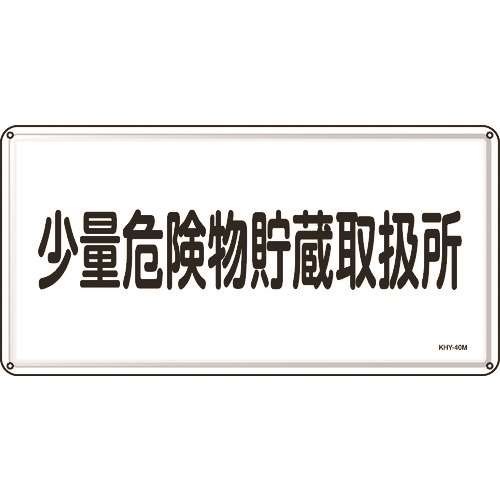 少量危険物貯蔵取扱所

KHY-40M